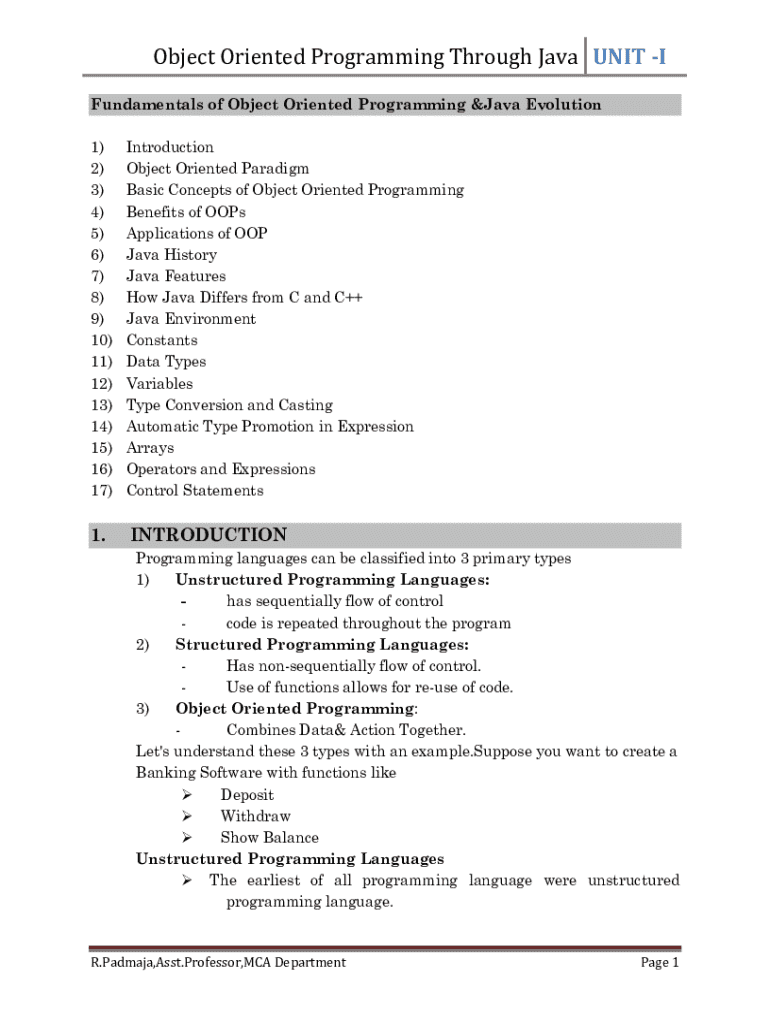 Object Oriented Programming Through Java UNIT -I

Fundamentals of Object Oriented Programming &Java Evolution

1) Introduction
2) Object Oriented Paradigm
3) Basic Concepts of Object Oriented Programming
4) Benefits of OOPs
5) Applications of OOP
6) Java History
7) Java Features
8) How Java Differs from C and C++
9) Java Environment
10) Constants
11) Data Types
12) Variables
13) Type Conversion and Casting
14) Automatic Type Promotion in Expression
15) Arrays
16) Operators and Expressions
17) Control Statements

1. INTRODUCTION

Programming languages can be classified into 3 primary types

1) Unstructured Programming Languages:
- has sequentially flow of control
- code is repeated throughout the program

2) Structured Programming Languages:
- Has non-sequentially flow of control.
- Use of functions allows for re-use of code.

3) Object Oriented Programming:
- Combines Data& Action Together.

Let's understand these 3 types with an example.Suppose you want to create a Banking Software with functions like
➢ Deposit
➢ Withdraw
➢ Show Balance

Unstructured Programming Languages
➢ The earliest of all programming language were unstructured programming language.

R.Padmaja,Asst.Professor,MCA Department Page 1